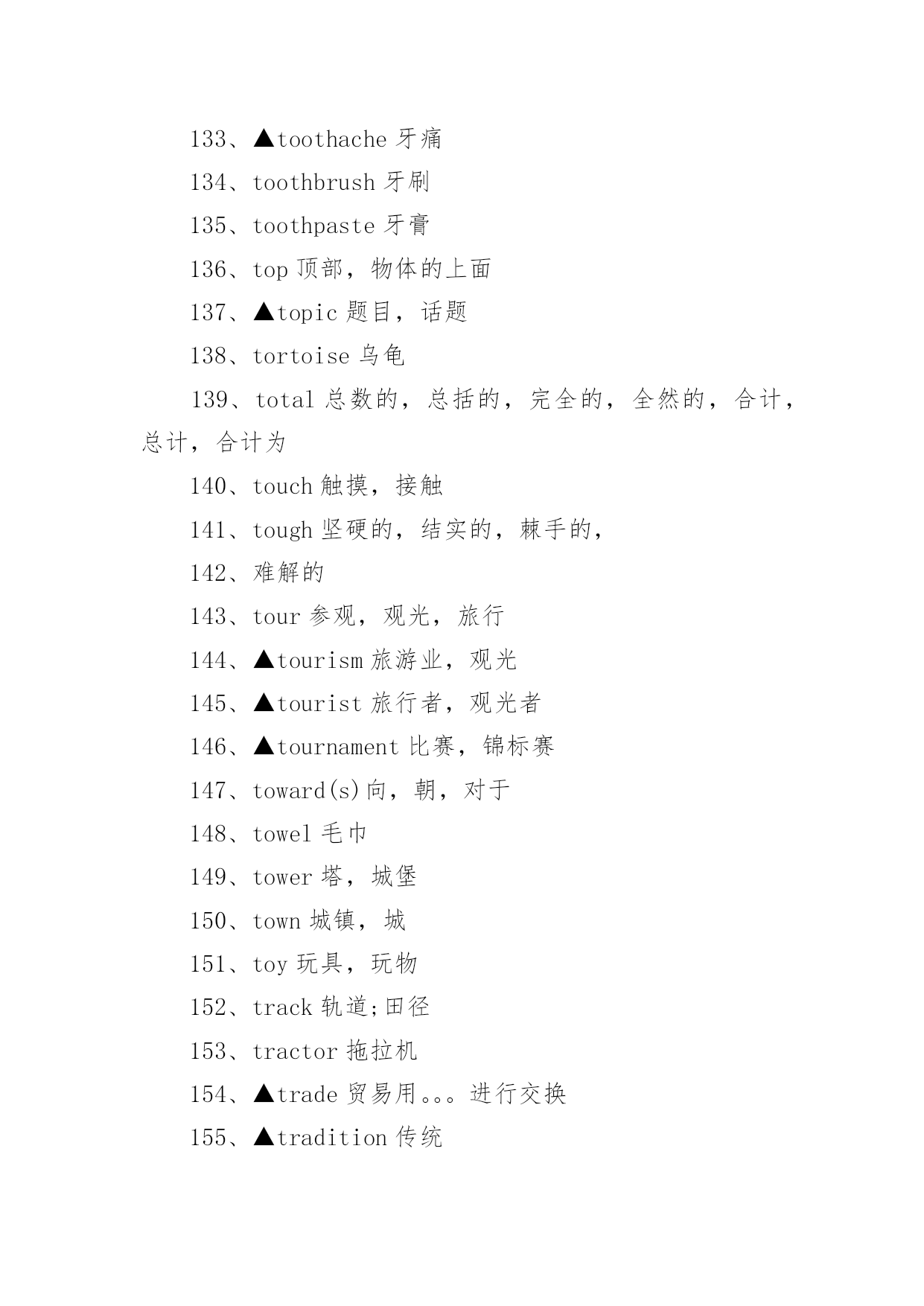 133、▲toothache 牙痛

134、toothbrush 牙刷

135、toothpaste 牙膏

136、top 顶部，物体的上面

137、▲topic 题目，话题

138、tortoise 乌龟

139、total 总数的，总括的，完全的，全然的，合计，总计，合计为

140、touch 触摸，接触

141、tough 坚硬的，结实的，棘手的，

142、难解的

143、tour 参观，观光，旅行

144、▲tourism 旅游业，观光

145、▲tourist 旅行者，观光者

146、▲tournament 比赛，锦标赛

147、toward(s)向，朝，对于

148、towel 毛巾

149、tower 塔，城堡

150、town 城镇，城

151、toy 玩具，玩物

152、track 轨道;田径

153、tractor 拖拉机

154、▲trade 贸易用。。。进行交换

155、▲tradition 传统